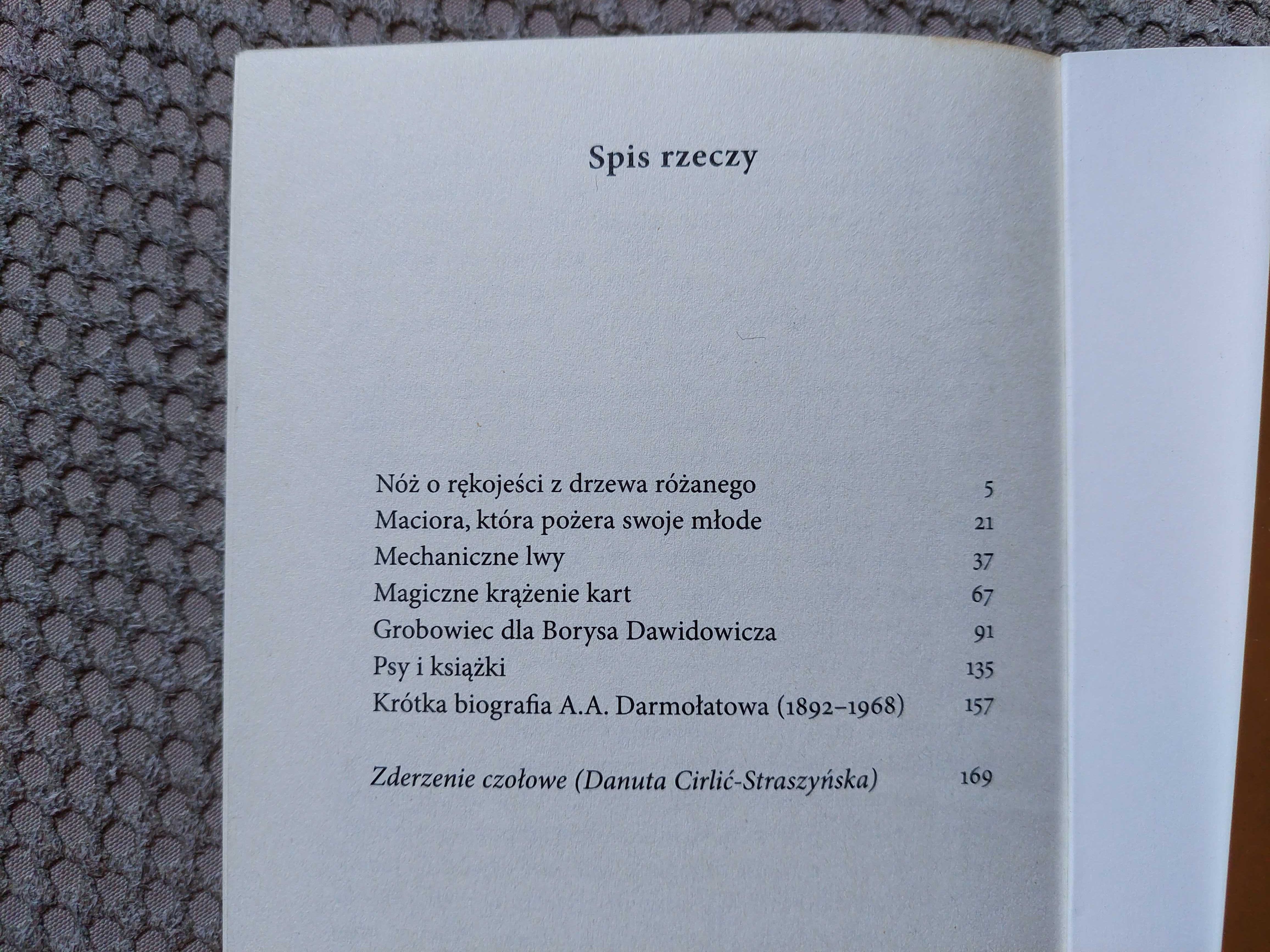 Spis rzeczy

Nóż o rękojeści z drzewa różanego 5
Maciora, która pożera swoje młode 21
Mechaniczne lwy 37
Magiczne krążenie kart 67
Grobowiec dla Borysa Dawidowicza 91
Psy i książki 135
Krótka biografia A.A. Darmołatowa (1892–1968) 157

Zderzenie czołowe (Danuta Cirlić-Straszyńska) 169